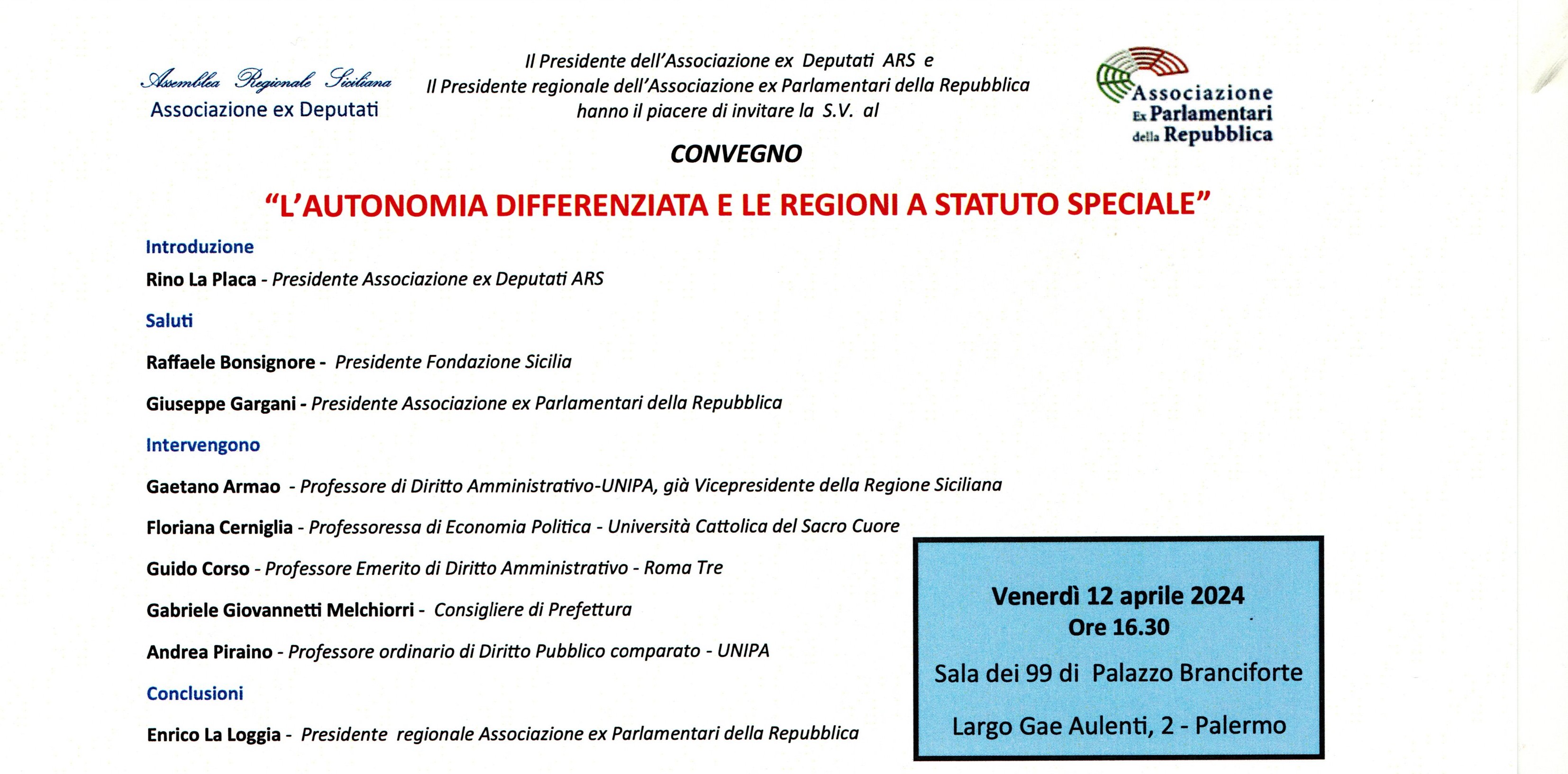 Assemblea Regionale Siciliana
Associazione ex Deputati

Il Presidente dell'Associazione ex Deputati ARS e
Il Presidente regionale dell'Associazione ex Parlamentari della Repubblica
hanno il piacere di invitare la S.V. al

Associazione Ex Parlamentari della Repubblica

CONVEGNO

"L'AUTONOMIA DIFFERENZIATA E LE REGIONI A STATUTO SPECIALE"

Introduzione

Rino La Placa - Presidente Associazione ex Deputati ARS

Saluti

Raffaele Bonsignore - Presidente Fondazione Sicilia

Giuseppe Gargani - Presidente Associazione ex Parlamentari della Repubblica

Intervengono

Gaetano Armao - Professore di Diritto Amministrativo-UNIPA, già Vicepresidente della Regione Siciliana

Floriana Cerniglia - Professoressa di Economia Politica - Università Cattolica del Sacro Cuore

Guido Corso - Professore Emerito di Diritto Amministrativo - Roma Tre

Gabriele Giovannetti Melchiorri - Consigliere di Prefettura

Andrea Piraino - Professore ordinario di Diritto Pubblico comparato - UNIPA

Conclusioni

Enrico La Loggia - Presidente regionale Associazione ex Parlamentari della Repubblica

Venerdì 12 aprile 2024
Ore 16.30

Sala dei 99 di Palazzo Branciforte

Largo Gae Aulenti, 2 - Palermo